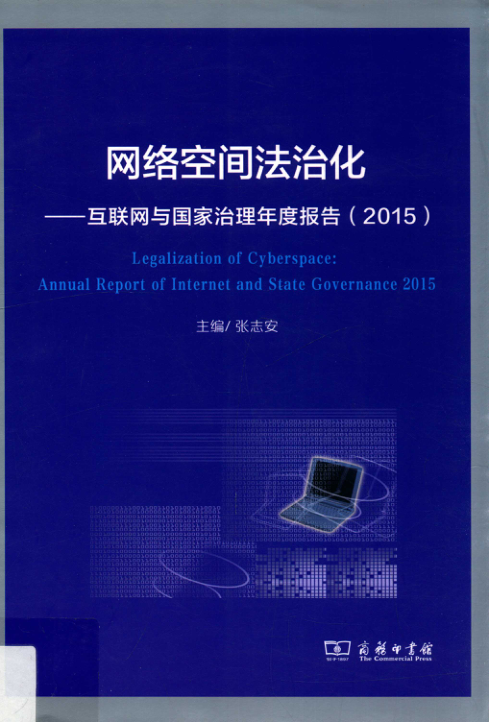 网络空间法治化

——互联网与国家治理年度报告（2015）

Legalization of Cyberspace: Annual Report of Internet and State Governance 2015

主编/ 张志安

商务印书馆
The Commercial Press